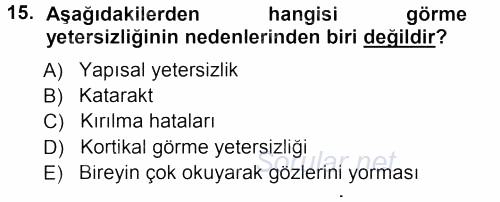 15. Aşağıdakilerden hangisi görme yetersizliğinin nedenlerinden biri değildir?

A) Yapısal yetersizlik
B) Katarakt
C) Kırılma hataları
D) Kortikal görme yetersizliği
E) Bireyin çok okuyarak gözlerini yorması

Sorular.net